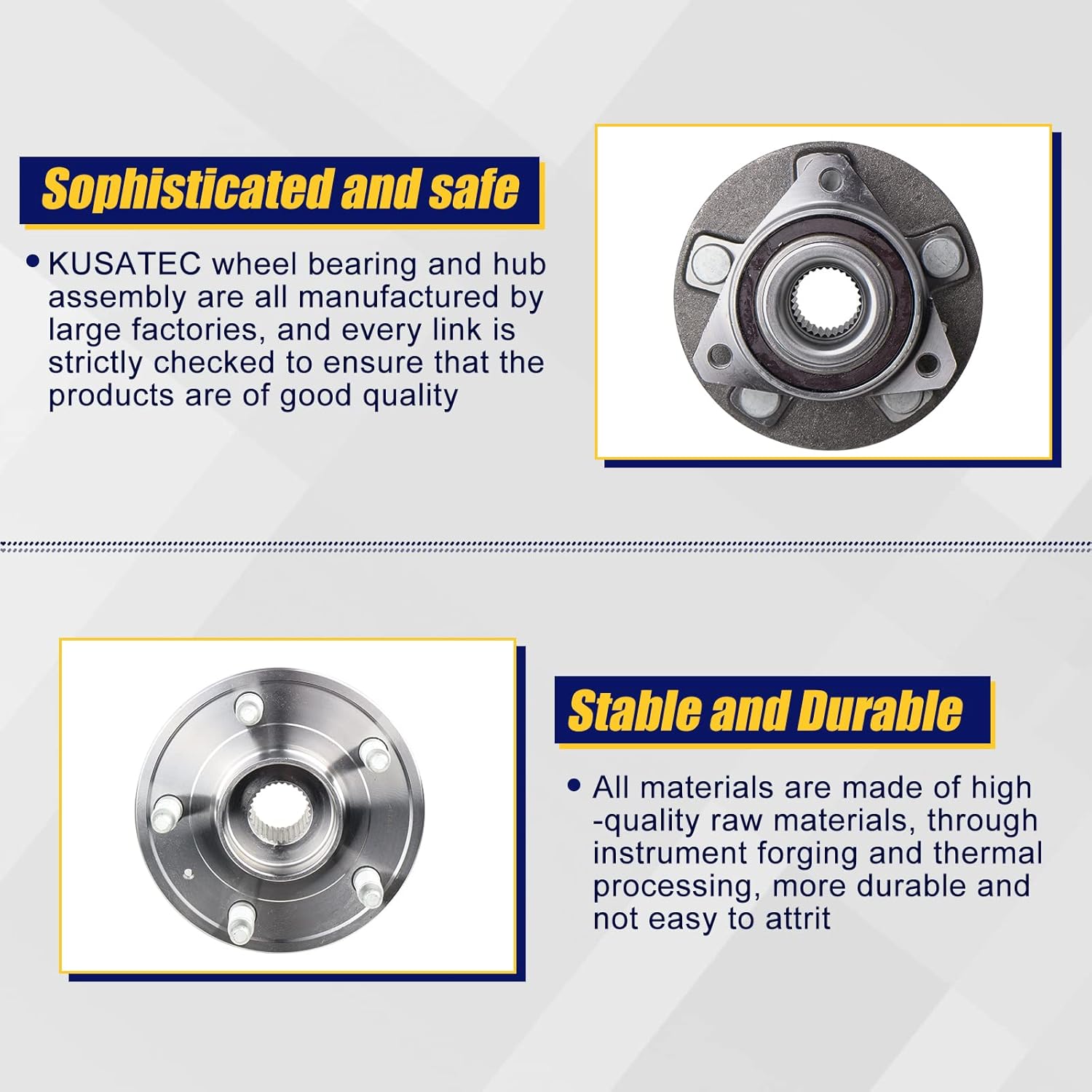 Sophisticated and safe

• KUSATEC wheel bearing and hub assembly are all manufactured by large factories, and every link is strictly checked to ensure that the products are of good quality

Stable and Durable

• All materials are made of high -quality raw materials, through instrument forging and thermal processing, more durable and not easy to attrit